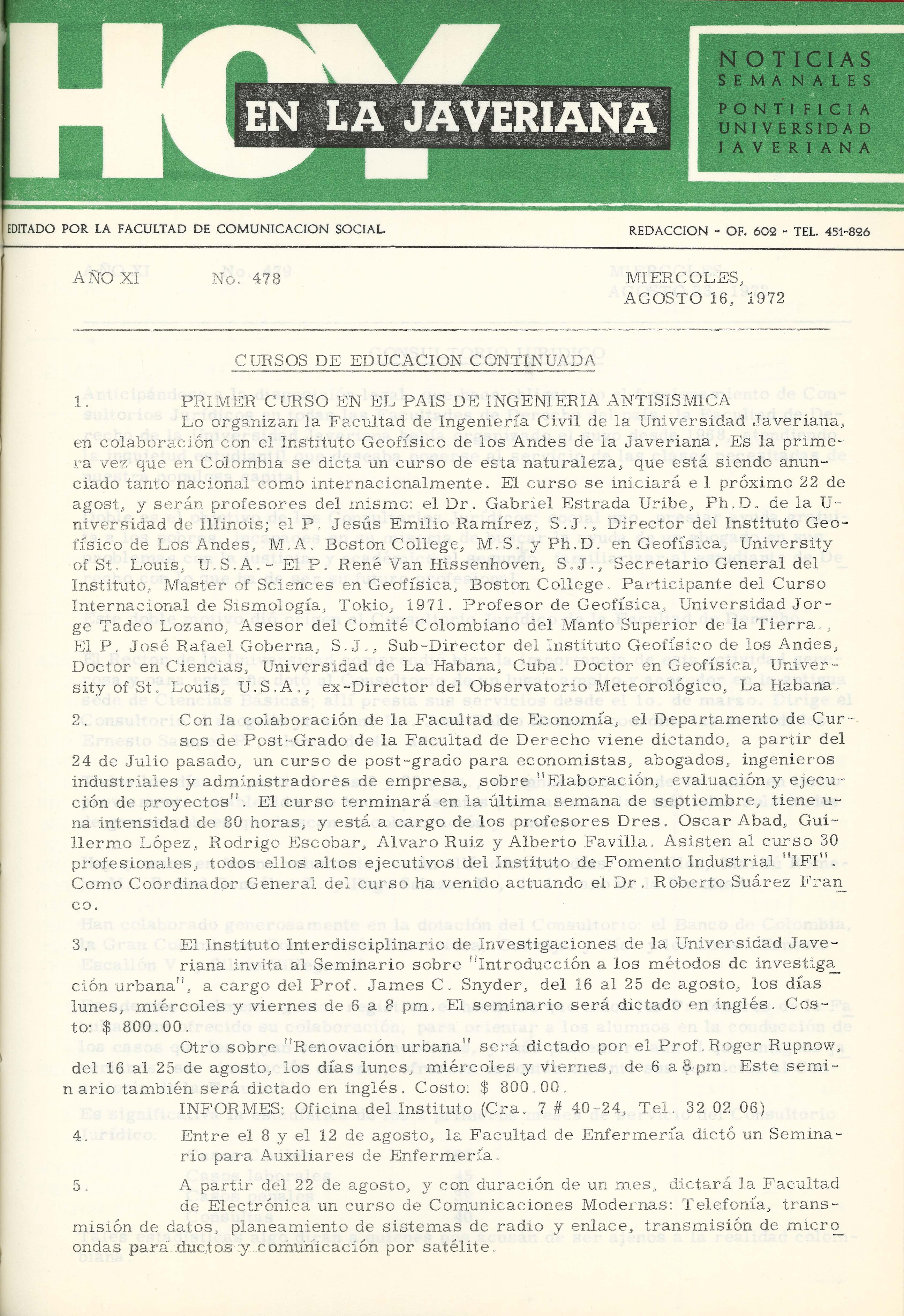 HOY EN LA JAVERIANA

NOTICIAS SEMANALES PONTIFICIA UNIVERSIDAD JAVERIANA

EDITADO POR LA FACULTAD DE COMUNICACION SOCIAL.

REDACCION - OF. 602 - TEL. 451-826

AÑO XI No. 478 MIERCOLES, AGOSTO 16, 1972

CURSOS DE EDUCACION CONTINUADA

1. PRIMER CURSO EN EL PAIS DE INGENIERIA ANTISISMICA

Lo organizan la Facultad de Ingeniería Civil de la Universidad Javeriana, en colaboración con el Instituto Geofísico de los Andes de la Javeriana. Es la primera vez que en Colombia se dicta un curso de esta naturaleza, que está siendo anunciado tanto nacional como internacionalmente. El curso se iniciará e l próximo 22 de agost, y serán profesores del mismo: el Dr. Gabriel Estrada Uribe, Ph.D. de la Universidad de Illinois; el P. Jesús Emilio Ramírez, S.J., Director del Instituto Geofísico de Los Andes, M.A. Boston College, M.S. y Ph.D. en Geofísica, University of St. Louis, U.S.A.- El P. René Van Hissenhoven, S.J., Secretario General del Instituto, Master of Sciences en Geofísica, Boston College. Participante del Curso Internacional de Sismología, Tokio, 1971. Profesor de Geofísica, Universidad Jorge Tadeo Lozano, Asesor del Comité Colombiano del Manto Superior de la Tierra., El P. José Rafael Goberna, S.J., Sub-Director del Instituto Geofísico de los Andes, Doctor en Ciencias, Universidad de La Habana, Cuba. Doctor en Geofísica, University of St. Louis, U.S.A., ex-Director del Observatorio Meteorológico, La Habana.

2. Con la colaboración de la Facultad de Economía, el Departamento de Cursos de Post-Grado de la Facultad de Derecho viene dictando, a partir del 24 de Julio pasado, un curso de post-grado para economistas, abogados, ingenieros industriales y administradores de empresa, sobre "Elaboración, evaluación y ejecución de proyectos". El curso terminará en la última semana de septiembre, tiene una intensidad de 80 horas, y está a cargo de los profesores Dres. Oscar Abad, Guillermo López, Rodrigo Escobar, Alvaro Ruiz y Alberto Favilla. Asisten al curso 30 profesionales, todos ellos altos ejecutivos del Instituto de Fomento Industrial "IFI". Como Coordinador General del curso ha venido actuando el Dr. Roberto Suárez Franco.

3. El Instituto Interdisciplinario de Investigaciones de la Universidad Javeriana invita al Seminario sobre "Introducción a los métodos de investigación urbana", a cargo del Prof. James C. Snyder, del 16 al 25 de agosto, los días lunes, miércoles y viernes de 6 a 8 pm. El seminario será dictado en inglés. Costo: $ 800.00.

Otro sobre "Renovación urbana" será dictado por el Prof. Roger Rupnow, del 16 al 25 de agosto, los días lunes, miércoles y viernes, de 6 a 8 pm. Este semin ario también será dictado en inglés. Costo: $ 800.00.

INFORMES: Oficina del Instituto (Cra. 7 # 40-24, Tel. 32 02 06)

4. Entre el 8 y el 12 de agosto, la Facultad de Enfermería dictó un Seminario para Auxiliares de Enfermería.

5. A partir del 22 de agosto, y con duración de un mes, dictará la Facultad de Electrónica un curso de Comunicaciones Modernas: Telefonía, transmisión de datos, planeamiento de sistemas de radio y enlace, transmisión de micro ondas para ductos y comunicación por satélite.